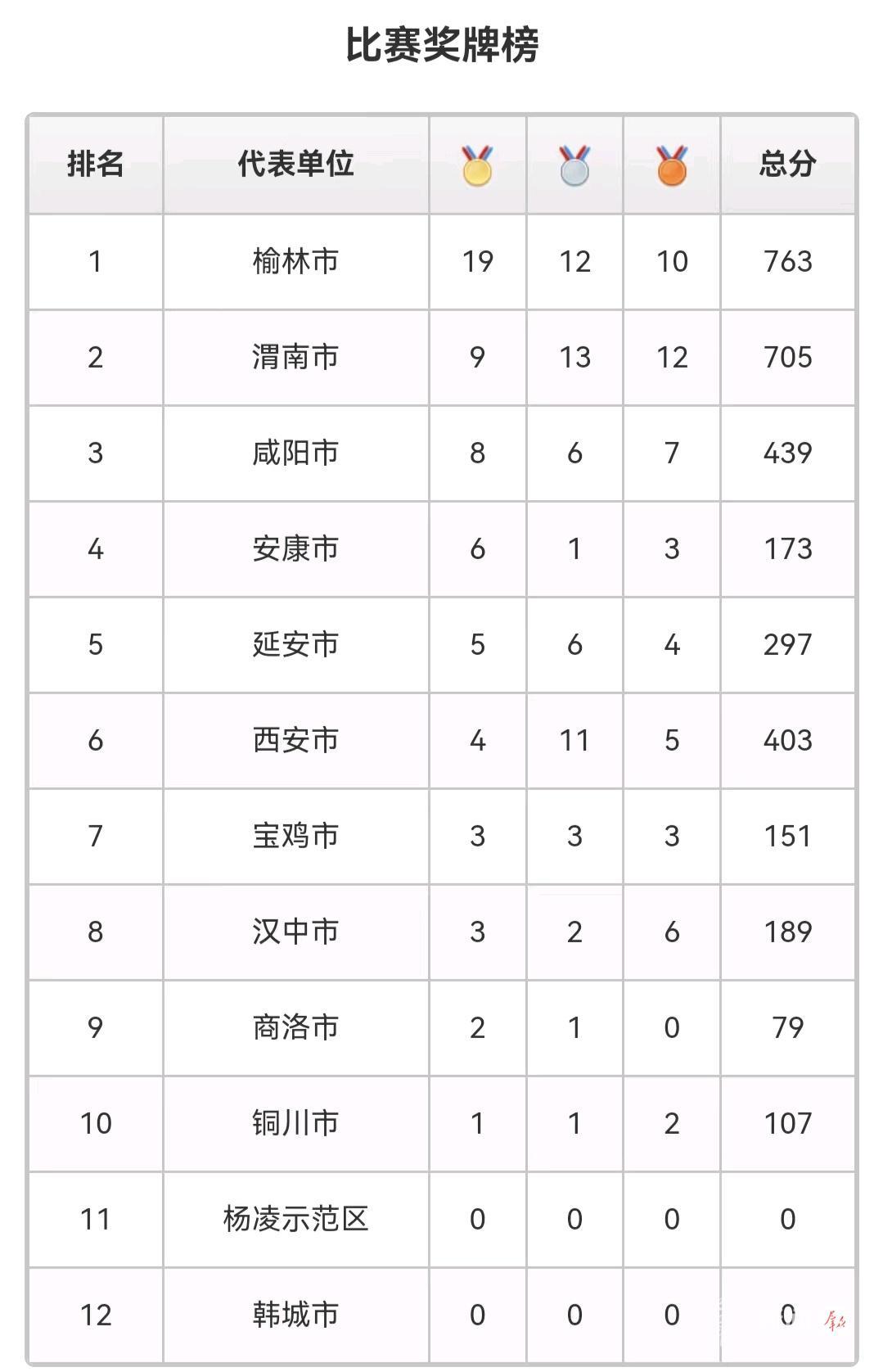 比赛奖牌榜

| 排名 | 代表单位 |  |  |  | 总分 |
|---|---|---|---|---|---|
| 1 | 榆林市 | 19 | 12 | 10 | 763 |
| 2 | 渭南市 | 9 | 13 | 12 | 705 |
| 3 | 咸阳市 | 8 | 6 | 7 | 439 |
| 4 | 安康市 | 6 | 1 | 3 | 173 |
| 5 | 延安市 | 5 | 6 | 4 | 297 |
| 6 | 西安市 | 4 | 11 | 5 | 403 |
| 7 | 宝鸡市 | 3 | 3 | 3 | 151 |
| 8 | 汉中市 | 3 | 2 | 6 | 189 |
| 9 | 商洛市 | 2 | 1 | 0 | 79 |
| 10 | 铜川市 | 1 | 1 | 2 | 107 |
| 11 | 杨凌示范区 | 0 | 0 | 0 | 0 |
| 12 | 韩城市 | 0 | 0 | 0 | 0 |